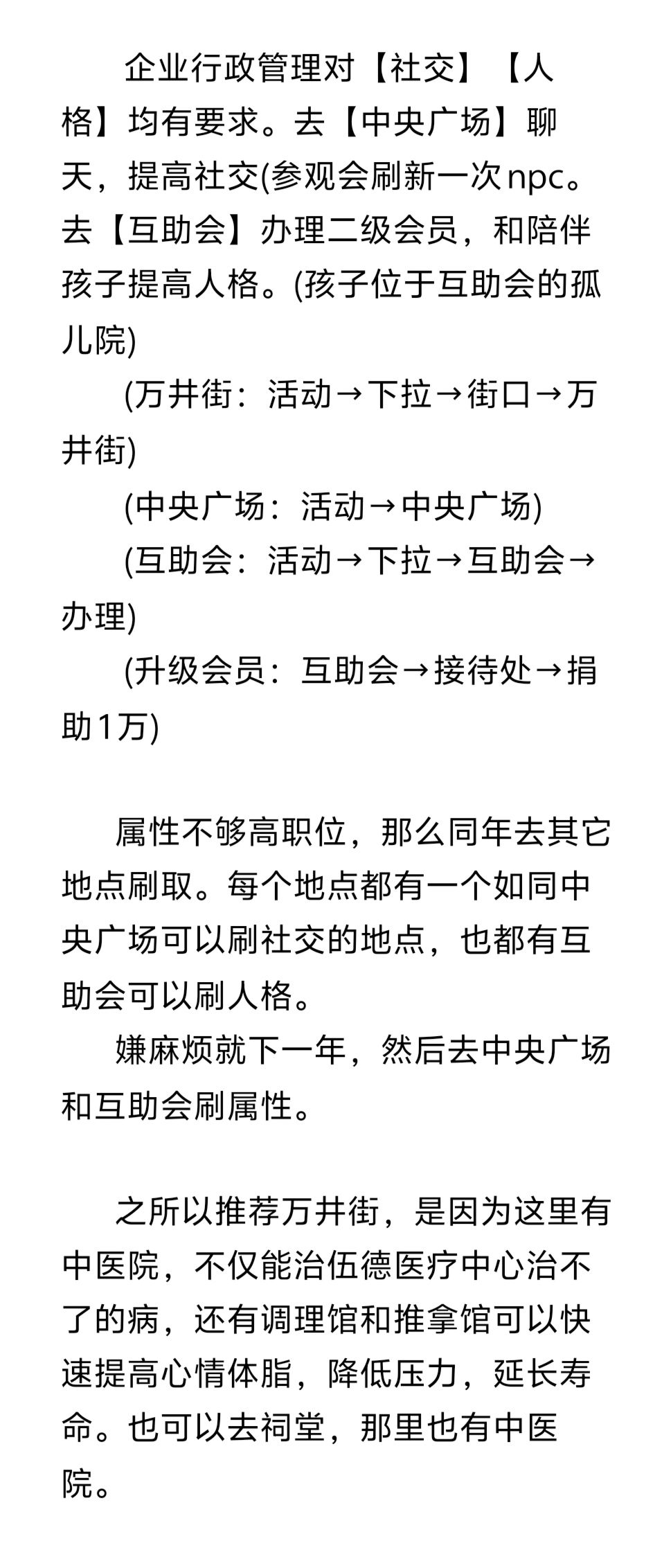 企业行政管理对【社交】【人格】均有要求。去【中央广场】聊天，提高社交(参观会刷新一次npc。去【互助会】办理二级会员，和陪伴孩子提高人格。(孩子位于互助会的孤儿院)

(万井街：活动→下拉→街口→万井街)

(中央广场：活动→中央广场)

(互助会：活动→下拉→互助会→办理)

(升级会员：互助会→接待处→捐助1万)

属性不够高职位，那么同年去其它地点刷取。每个地点都有一个如同中央广场可以刷社交的地点，也都有互助会可以刷人格。

嫌麻烦就下一年，然后去中央广场和互助会刷属性。

之所以推荐万井街，是因为这里有中医院，不仅能治伍德医疗中心治不了的病，还有调理馆和推拿馆可以快速提高心情体脂，降低压力，延长寿命。也可以去祠堂，那里也有中医院。